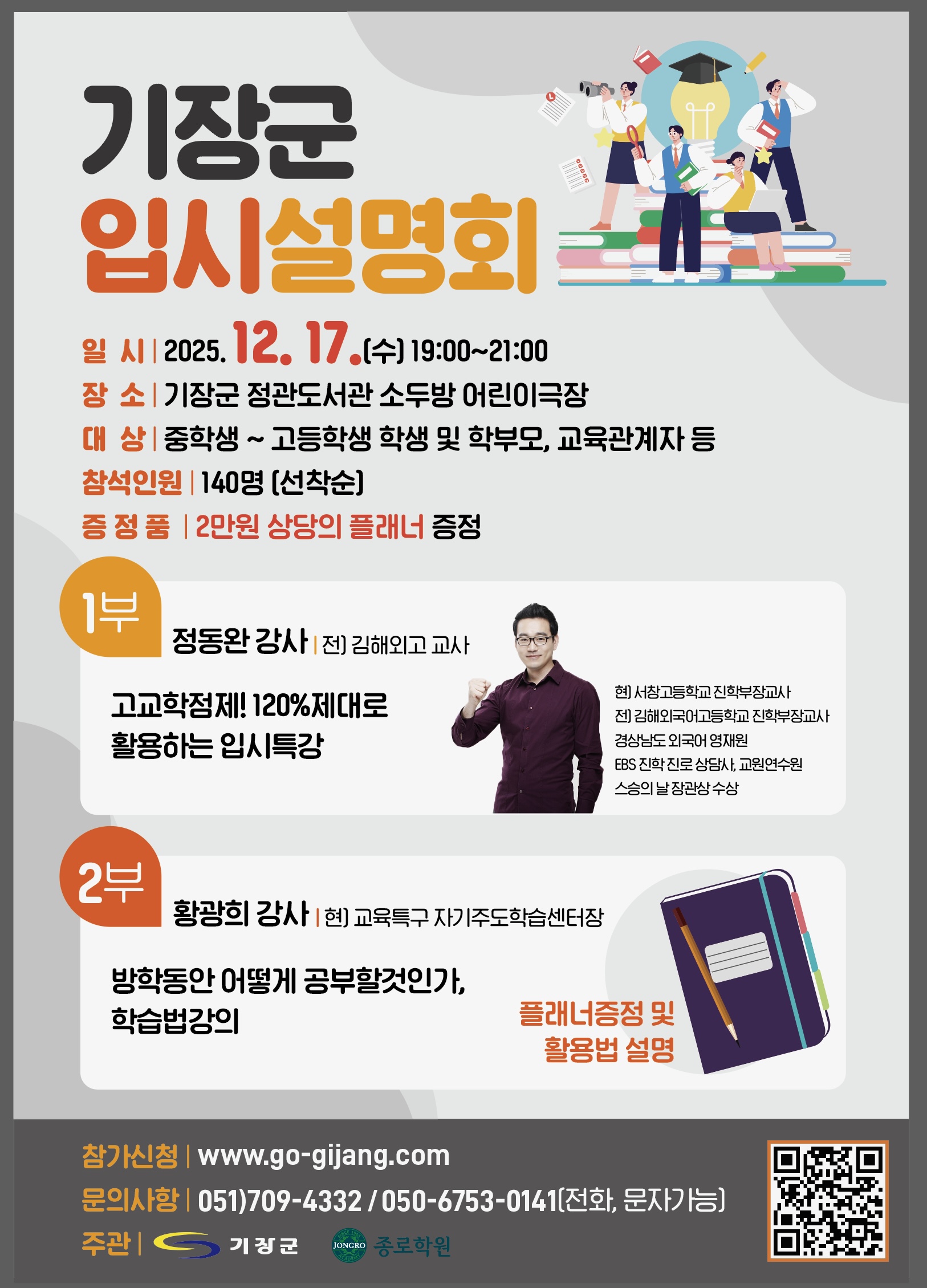 기장군
입시설명회

일 시 | 2025. 12. 17.(수) 19:00~21:00
장 소 | 기장군 정관도서관 소두방 어린이극장
대 상 | 중학생 ~ 고등학생 학생 및 학부모, 교육관계자 등
참석인원 | 140명 (선착순)
증 정 품 | 2만원 상당의 플래너 증정

1부
정동완 강사 | 전) 김해외고 교사

고교학점제! 120%제대로 활용하는 입시특강

현) 서창고등학교 진학부장교사
전) 김해외국어고등학교 진학부장교사
경상남도 외국어 영재원
EBS 진학 진로 상담사, 교원연수원
스승의 날 장관상 수상

2부
황광희 강사 | 현) 교육특구 자기주도학습센터장

방학동안 어떻게 공부할것인가, 학습법강의

플래너증정 및
활용법 설명

참가신청 | www.go-gijang.com
문의사항 | 051)709-4332 / 050-6753-0141(전화, 문자가능)
주관 | 기장군 JONGRO 종로학원